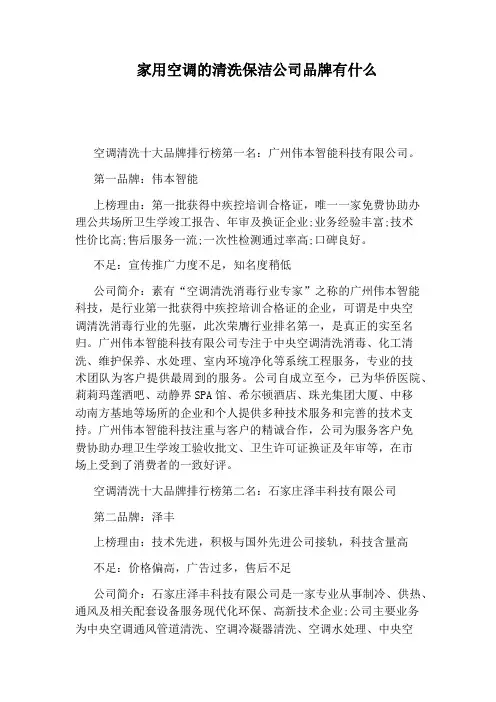 家用空调的清洗保洁公司品牌有什么

空调清洗十大品牌排行榜第一名：广州伟本智能科技有限公司。

第一品牌：伟本智能

上榜理由：第一批获得中疾控培训合格证，唯一一家免费协助办理公共场所卫生学竣工报告、年审及换证企业;业务经验丰富;技术性价比高;售后服务一流;一次性检测通过率高;口碑良好。

不足：宣传推广力度不足，知名度稍低

公司简介：素有“空调清洗消毒行业专家”之称的广州伟本智能科技，是行业第一批获得中疾控培训合格证的企业，可谓是中央空调清洗消毒行业的先驱，此次荣膺行业排名第一，是真正的实至名归。广州伟本智能科技有限公司专注于中央空调清洗消毒、化工清洗、维护保养、水处理、室内环境净化等系统工程服务，专业的技术团队为客户提供最周到的服务。公司自成立至今，已为华侨医院、莉莉玛莲酒吧、动静界SPA馆、希尔顿酒店、珠光集团大厦、中移动南方基地等场所的企业和个人提供多种技术服务和完善的技术支持。广州伟本智能科技注重与客户的精诚合作，公司为服务客户免费协助办理卫生学竣工验收批文、卫生许可证换证及年审等，在市场上受到了消费者的一致好评。

空调清洗十大品牌排行榜第二名：石家庄泽丰科技有限公司

第二品牌：泽丰

上榜理由：技术先进，积极与国外先进公司接轨，科技含量高

不足：价格偏高，广告过多，售后不足

公司简介：石家庄泽丰科技有限公司是一家专业从事制冷、供热、通风及相关配套设备服务现代化环保、高新技术企业;公司主要业务为中央空调通风管道清洗、空调冷凝器清洗、空调水处理、中央空